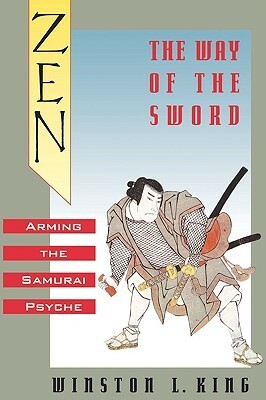 ZEN

THE WAY OF THE SWORD

ARMING THE SAMURAI PSYCHE

WINSTON L. KING